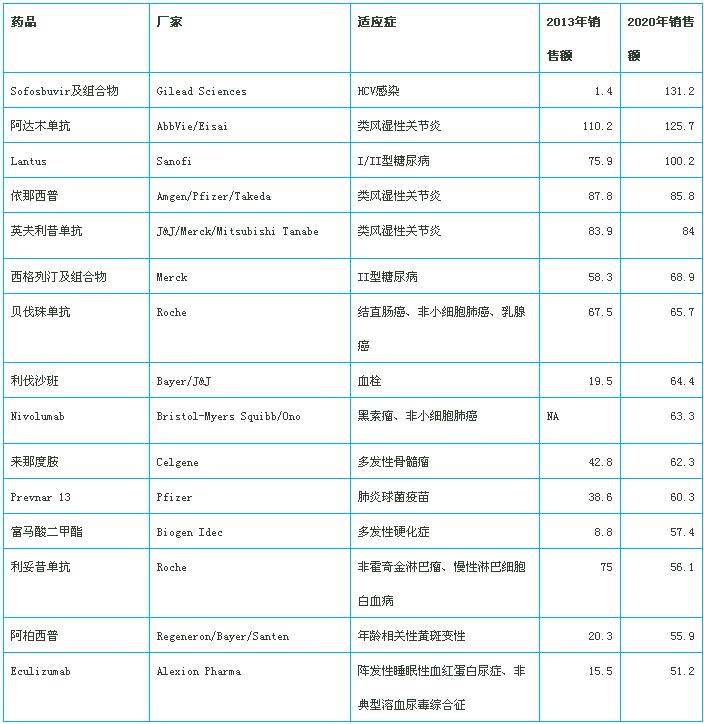 | 药品 | 厂家 | 适应症 | 2013年销售额 | 2020年销售额 |
|---|---|---|---|---|
| Sofosbuvir及组合物 | Gilead Sciences | HCV感染 | 1.4 | 131.2 |
| 阿达木单抗 | AbbVie/Eisai | 类风湿性关节炎 | 110.2 | 125.7 |
| Lantus | Sanofi | I/II型糖尿病 | 75.9 | 100.2 |
| 依那西普 | Amgen/Pfizer/Takeda | 类风湿性关节炎 | 87.8 | 85.8 |
| 英夫利昔单抗 | J&J/Merck/Mitsubishi Tanabe | 类风湿性关节炎 | 83.9 | 84 |
| 西格列汀及组合物 | Merck | II型糖尿病 | 58.3 | 68.9 |
| 贝伐珠单抗 | Roche | 结直肠癌、非小细胞肺癌、乳腺癌 | 67.5 | 65.7 |
| 利伐沙班 | Bayer/J&J | 血栓 | 19.5 | 64.4 |
| Nivolumab | Bristol-Myers Squibb/Ono | 黑素瘤、非小细胞肺癌 | NA | 63.3 |
| 来那度胺 | Celgene | 多发性骨髓瘤 | 42.8 | 62.3 |
| Prevnar 13 | Pfizer | 肺炎球菌疫苗 | 38.6 | 60.3 |
| 富马酸二甲酯 | Biogen Idec | 多发性硬化症 | 8.8 | 57.4 |
| 利妥昔单抗 | Roche | 非霍奇金淋巴瘤、慢性淋巴细胞白血病 | 75 | 56.1 |
| 阿柏西普 | Regeneron/Bayer/Santen | 年龄相关性黄斑变性 | 20.3 | 55.9 |
| Eculizumab | Alexion Pharma | 阵发性睡眠性血红蛋白尿症、非典型溶血尿毒综合征 | 15.5 | 51.2 |